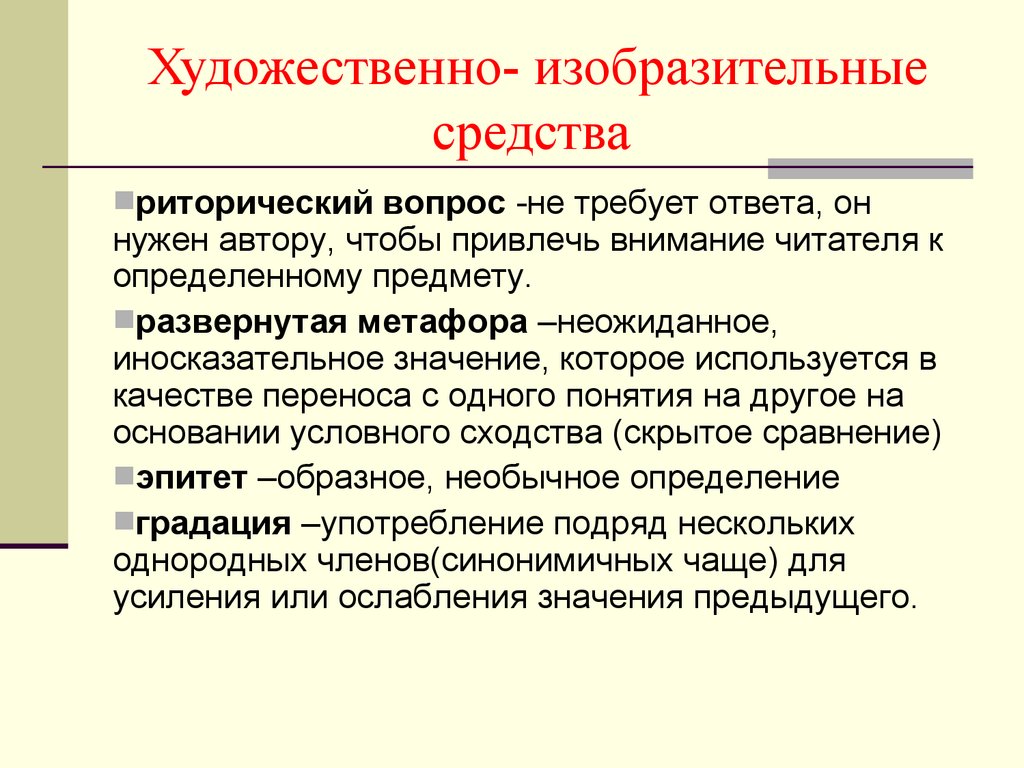 Художественно- изобразительные средства

риторический вопрос -не требует ответа, он нужен автору, чтобы привлечь внимание читателя к определенному предмету.

развернутая метафора –неожиданное, иносказательное значение, которое используется в качестве переноса с одного понятия на другое на основании условного сходства (скрытое сравнение)

эпитет –образное, необычное определение

градация –употребление подряд нескольких однородных членов(синонимичных чаще) для усиления или ослабления значения предыдущего.